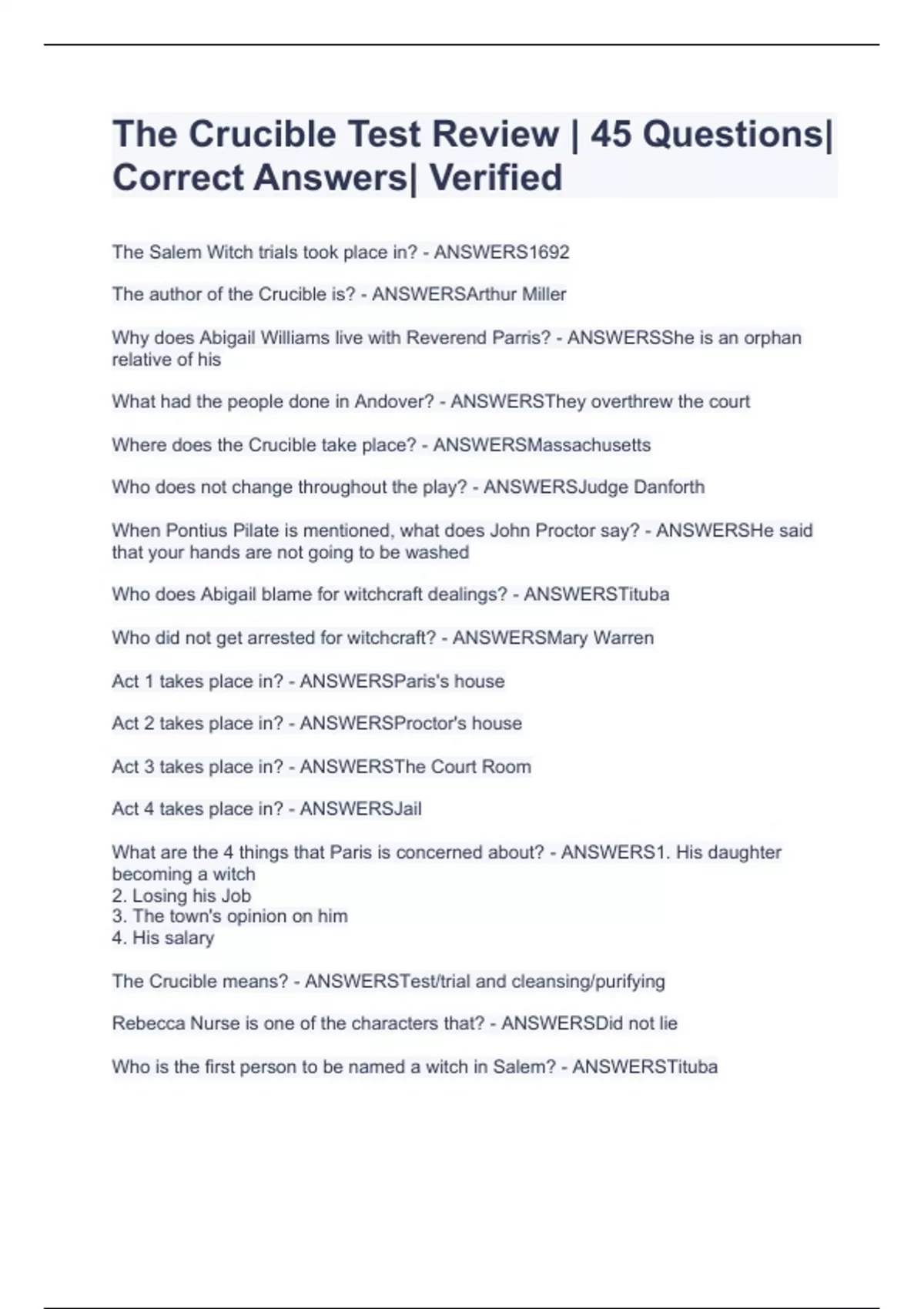 The Crucible Test Review | 45 Questions| Correct Answers| Verified

The Salem Witch trials took place in? - ANSWERS1692

The author of the Crucible is? - ANSWERSArthur Miller

Why does Abigail Williams live with Reverend Parris? - ANSWERSShe is an orphan relative of his

What had the people done in Andover? - ANSWERSThey overthrew the court

Where does the Crucible take place? - ANSWERSMassachusetts

Who does not change throughout the play? - ANSWERSJudge Danforth

When Pontius Pilate is mentioned, what does John Proctor say? - ANSWERSHe said that your hands are not going to be washed

Who does Abigail blame for witchcraft dealings? - ANSWERSTituba

Who did not get arrested for witchcraft? - ANSWERSMary Warren

Act 1 takes place in? - ANSWERSParis's house

Act 2 takes place in? - ANSWERSProctor's house

Act 3 takes place in? - ANSWERSThe Court Room

Act 4 takes place in? - ANSWERSJail

What are the 4 things that Paris is concerned about? - ANSWERS1. His daughter becoming a witch
2. Losing his Job
3. The town's opinion on him
4. His salary

The Crucible means? - ANSWERSTest/trial and cleansing/purifying

Rebecca Nurse is one of the characters that? - ANSWERSDid not lie

Who is the first person to be named a witch in Salem? - ANSWERSTituba